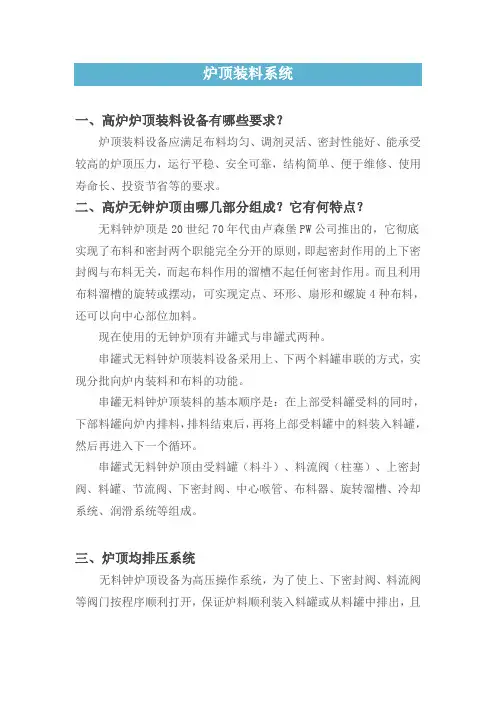 炉顶装料系统

一、高炉炉顶装料设备有哪些要求？

炉顶装料设备应满足布料均匀、调剂灵活、密封性能好、能承受较高的炉顶压力，运行平稳、安全可靠，结构简单、便于维修、使用寿命长、投资节省等的要求。

二、高炉无钟炉顶由哪几部分组成？它有何特点？

无料钟炉顶是 20 世纪 70 年代由卢森堡 PW 公司推出的，它彻底实现了布料和密封两个职能完全分开的原则，即起密封作用的上下密封阀与布料无关，而起布料作用的溜槽不起任何密封作用。而且利用布料溜槽的旋转或摆动，可实现定点、环形、扇形和螺旋 4 种布料，还可以向中心部位加料。

现在使用的无钟炉顶有并罐式与串罐式两种。

串罐式无料钟炉顶装料设备采用上、下两个料罐串联的方式，实现分批向炉内装料和布料的功能。

串罐无料钟炉顶装料的基本顺序是：在上部受料罐受料的同时，下部料罐向炉内排料，排料结束后，再将上部受料罐中的料装入料罐，然后再进入下一个循环。

串罐式无料钟炉顶由受料罐（料斗）、料流阀（柱塞）、上密封阀、料罐、节流阀、下密封阀、中心喉管、布料器、旋转溜槽、冷却系统、润滑系统等组成。

三、炉顶均排压系统

无料钟炉顶设备为高压操作系统，为了使上、下密封阀、料流阀等阀门按程序顺利打开，保证炉料顺利装入料罐或从料罐中排出，且